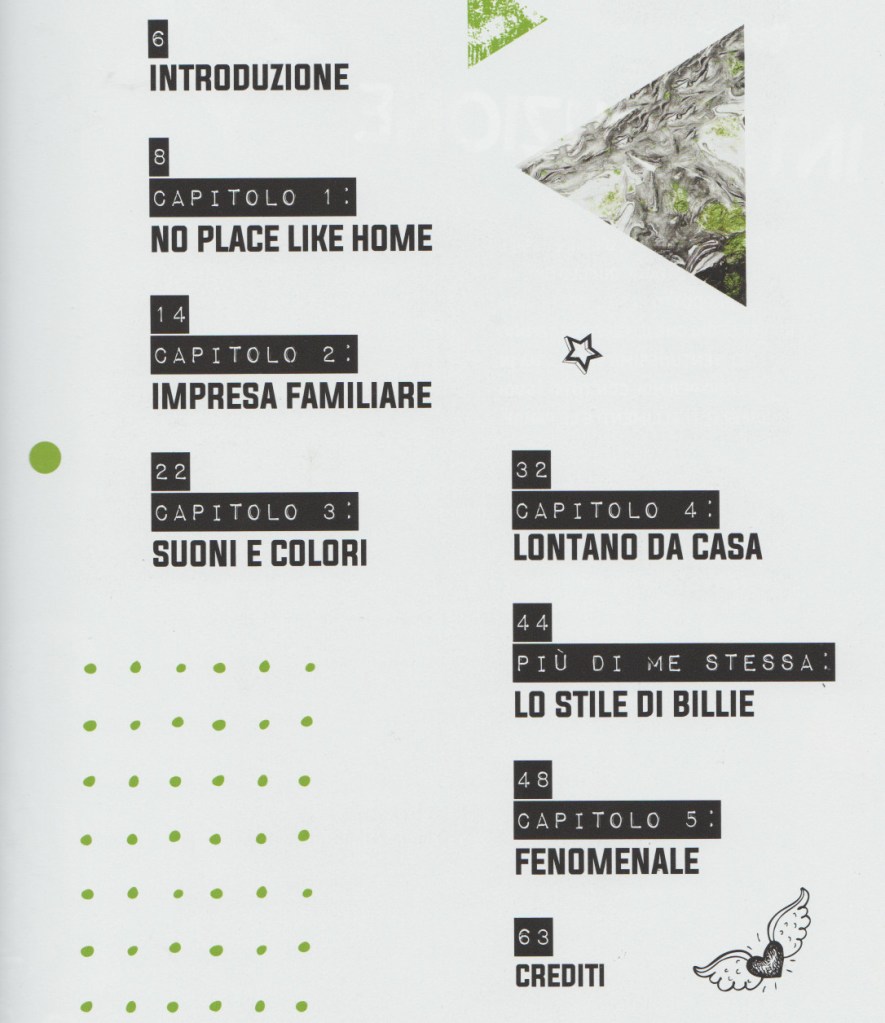 6
INTRODUZIONE

8
CAPITOLO 1:
NO PLACE LIKE HOME

14
CAPITOLO 2:
IMPRESA FAMILIARE

22
CAPITOLO 3:
SUONI E COLORI

32
CAPITOLO 4:
LONTANO DA CASA

44
PIÙ DI ME STESSA:
LO STILE DI BILLIE

48
CAPITOLO 5:
FENOMENALE

63
CREDITI